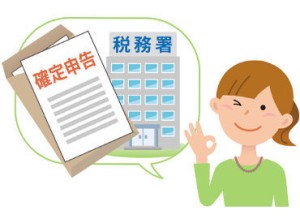 確定申告

税務署